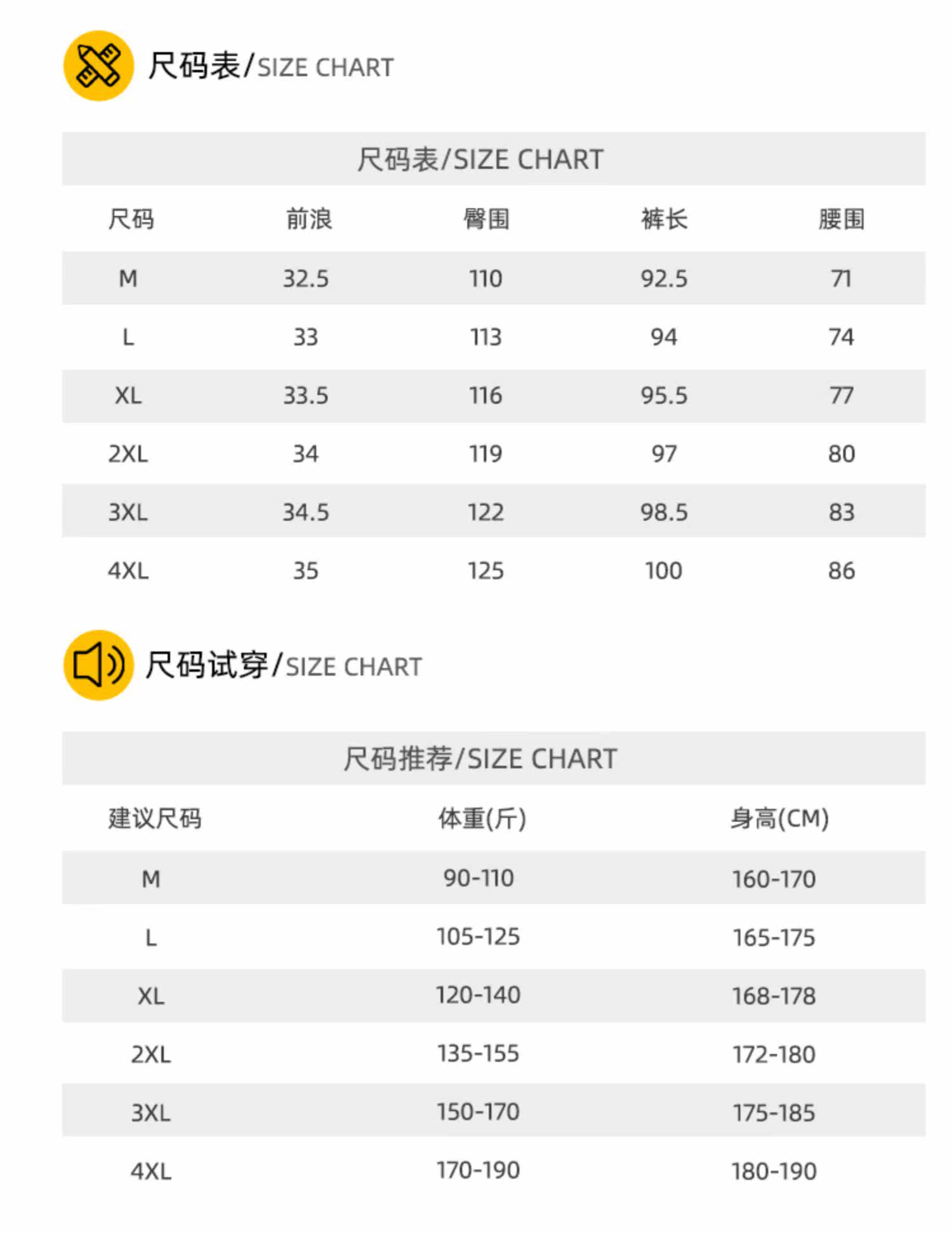 尺码表/SIZE CHART

尺码表/SIZE CHART

| 尺码 | 前浪 | 臀围 | 裤长 | 腰围 |
|---|---|---|---|---|
| M | 32.5 | 110 | 92.5 | 71 |
| L | 33 | 113 | 94 | 74 |
| XL | 33.5 | 116 | 95.5 | 77 |
| 2XL | 34 | 119 | 97 | 80 |
| 3XL | 34.5 | 122 | 98.5 | 83 |
| 4XL | 35 | 125 | 100 | 86 |

尺码试穿/SIZE CHART

尺码推荐/SIZE CHART

| 建议尺码 | 体重(斤) | 身高(CM) |
|---|---|---|
| M | 90-110 | 160-170 |
| L | 105-125 | 165-175 |
| XL | 120-140 | 168-178 |
| 2XL | 135-155 | 172-180 |
| 3XL | 150-170 | 175-185 |
| 4XL | 170-190 | 180-190 |